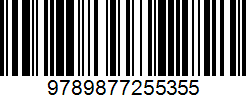 9789877255355